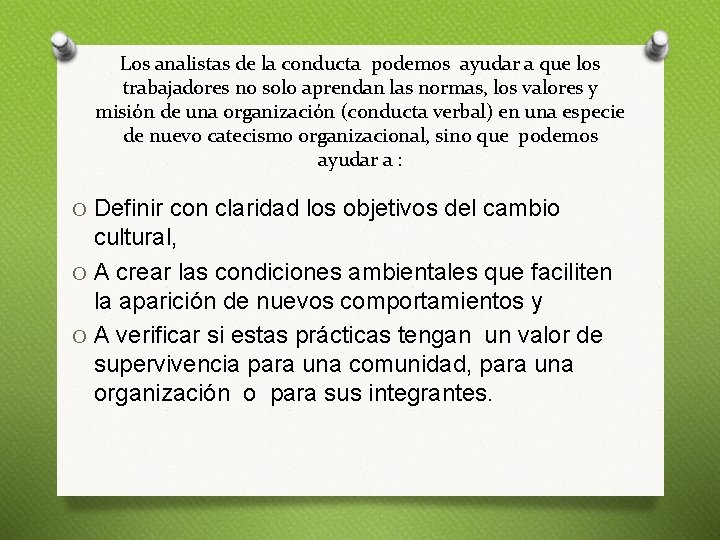 Los analistas de la conducta podemos ayudar a que los trabajadores no solo aprendan las normas, los valores y misión de una organización (conducta verbal) en una especie de nuevo catecismo organizacional, sino que podemos ayudar a :

O Definir con claridad los objetivos del cambio cultural,

O A crear las condiciones ambientales que faciliten la aparición de nuevos comportamientos y

O A verificar si estas prácticas tengan un valor de supervivencia para una comunidad, para una organización o para sus integrantes.